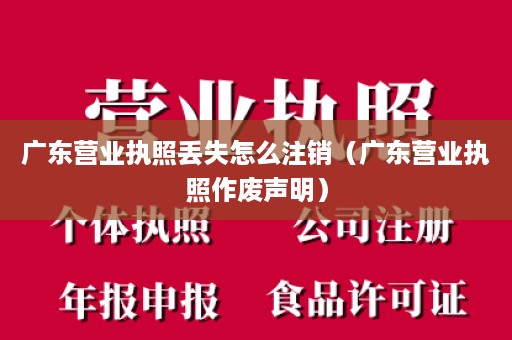 营业执照

广东营业执照丢失怎么注销（广东营业执照作废声明）

个体执照　公司注册

年报申报　食品许可证